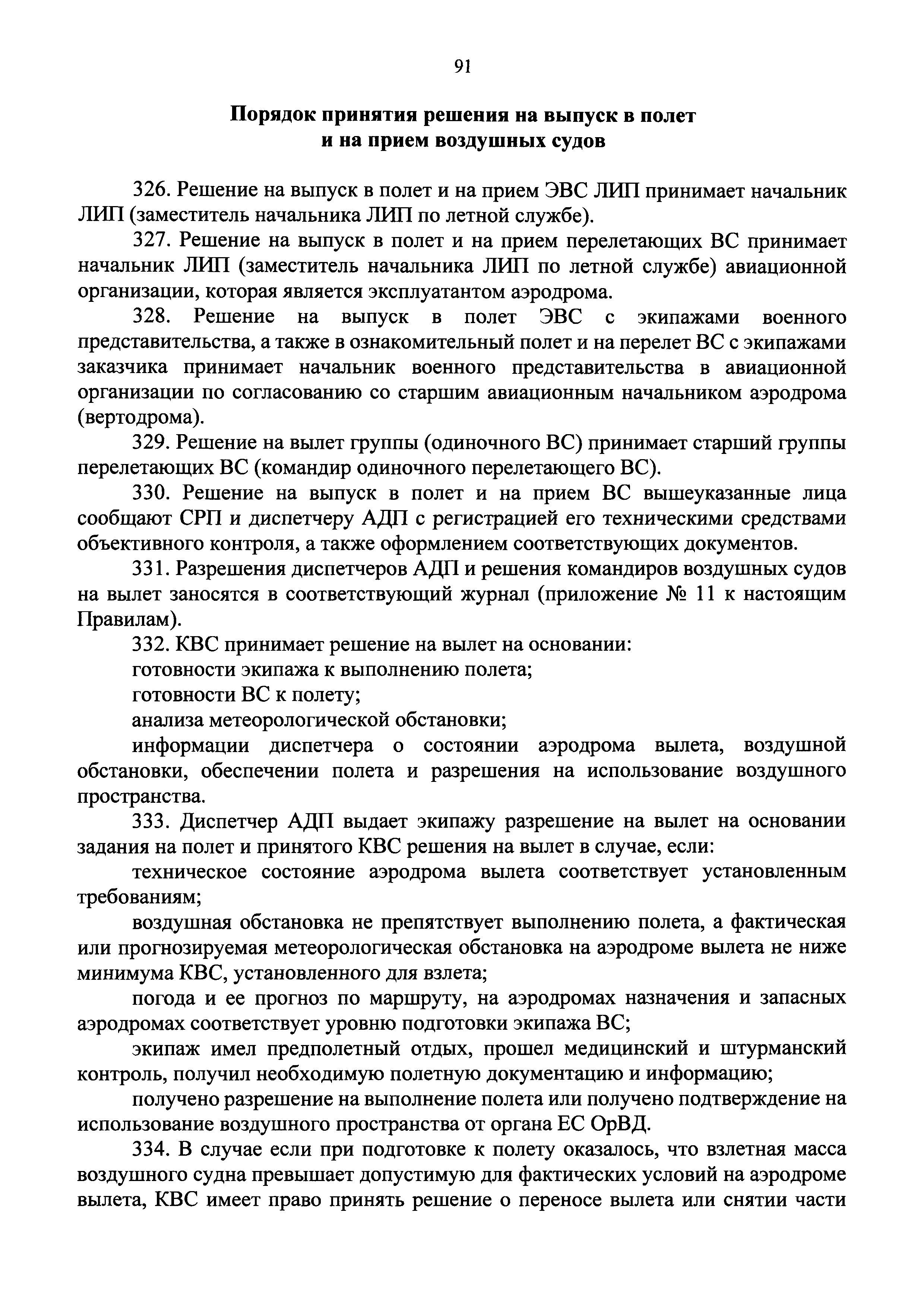 91

Порядок принятия решения на выпуск в полет и на прием воздушных судов

326. Решение на выпуск в полет и на прием ЭВС ЛИП принимает начальник ЛИП (заместитель начальника ЛИП по летной службе).

327. Решение на выпуск в полет и на прием перелетающих ВС принимает начальник ЛИП (заместитель начальника ЛИП по летной службе) авиационной организации, которая является эксплуатантом аэродрома.

328. Решение на выпуск в полет ЭВС с экипажами военного представительства, а также в ознакомительный полет и на перелет ВС с экипажами заказчика принимает начальник военного представительства в авиационной организации по согласованию со старшим авиационным начальником аэродрома (вертодрома).

329. Решение на вылет группы (одиночного ВС) принимает старший группы перелетающих ВС (командир одиночного перелетающего ВС).

330. Решение на выпуск в полет и на прием ВС вышеуказанные лица сообщают СРП и диспетчеру АДП с регистрацией его техническими средствами объективного контроля, а также оформлением соответствующих документов.

331. Разрешения диспетчеров АДП и решения командиров воздушных судов на вылет заносятся в соответствующий журнал (приложение № 11 к настоящим Правилам).

332. КВС принимает решение на вылет на основании:

готовности экипажа к выполнению полета;

готовности ВС к полету;

анализа метеорологической обстановки;

информации диспетчера о состоянии аэродрома вылета, воздушной обстановки, обеспечении полета и разрешения на использование воздушного пространства.

333. Диспетчер АДП выдает экипажу разрешение на вылет на основании задания на полет и принятого КВС решения на вылет в случае, если:

техническое состояние аэродрома вылета соответствует установленным требованиям;

воздушная обстановка не препятствует выполнению полета, а фактическая или прогнозируемая метеорологическая обстановка на аэродроме вылета не ниже минимума КВС, установленного для взлета;

погода и ее прогноз по маршруту, на аэродромах назначения и запасных аэродромах соответствует уровню подготовки экипажа ВС;

экипаж имел предполетный отдых, прошел медицинский и штурманский контроль, получил необходимую полетную документацию и информацию;

получено разрешение на выполнение полета или получено подтверждение на использование воздушного пространства от органа ЕС ОрВД.

334. В случае если при подготовке к полету оказалось, что взлетная масса воздушного судна превышает допустимую для фактических условий на аэродроме вылета, КВС имеет право принять решение о переносе вылета или снятии части